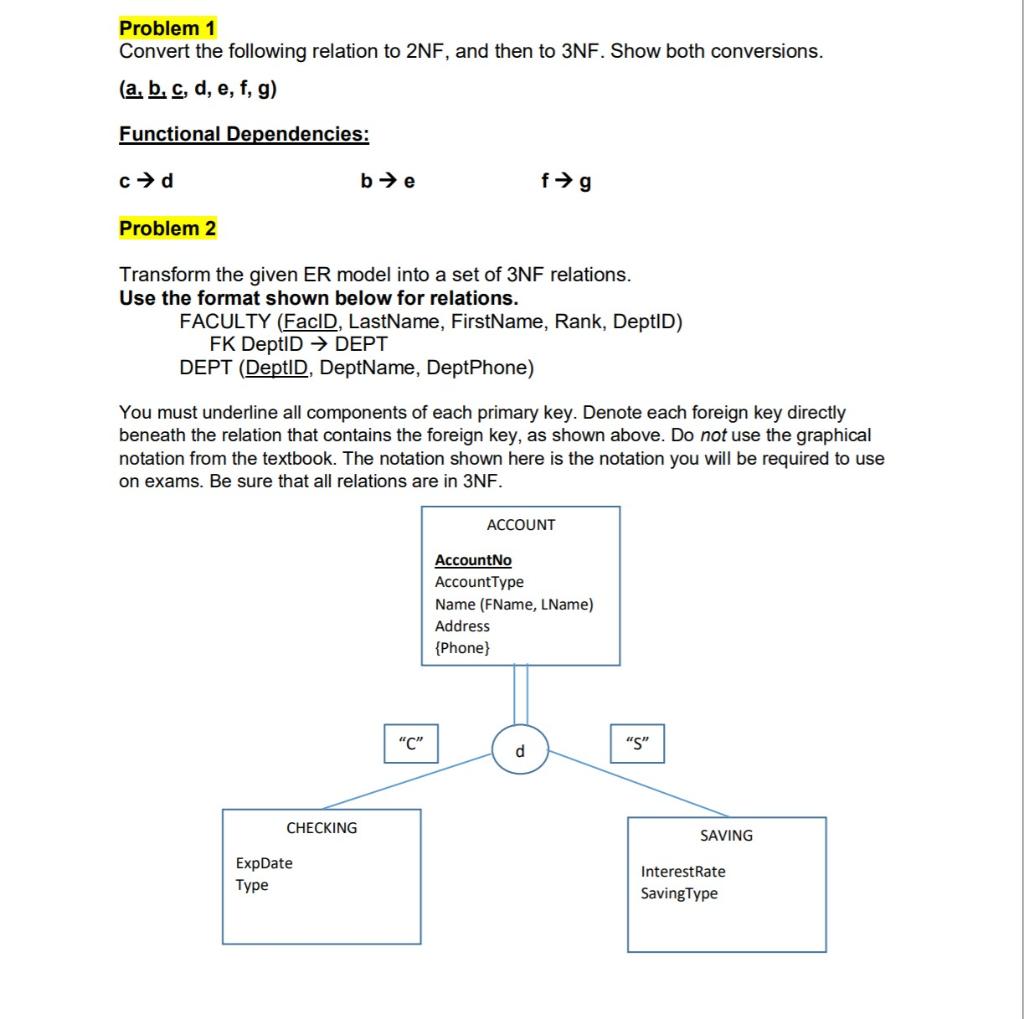 Problem 1
Convert the following relation to 2NF, and then to 3NF. Show both conversions.

(a, b, c, d, e, f, g)

Functional Dependencies:

c → d	b → e	f → g

Problem 2

Transform the given ER model into a set of 3NF relations.
Use the format shown below for relations.
FACULTY (FacID, LastName, FirstName, Rank, DeptID)
FK DeptID → DEPT
DEPT (DeptID, DeptName, DeptPhone)

You must underline all components of each primary key. Denote each foreign key directly beneath the relation that contains the foreign key, as shown above. Do not use the graphical notation from the textbook. The notation shown here is the notation you will be required to use on exams. Be sure that all relations are in 3NF.

ACCOUNT
AccountNo
AccountType
Name (FName, LName)
Address
{Phone}

"C"
d
"S"

CHECKING
ExpDate
Type

SAVING
InterestRate
SavingType